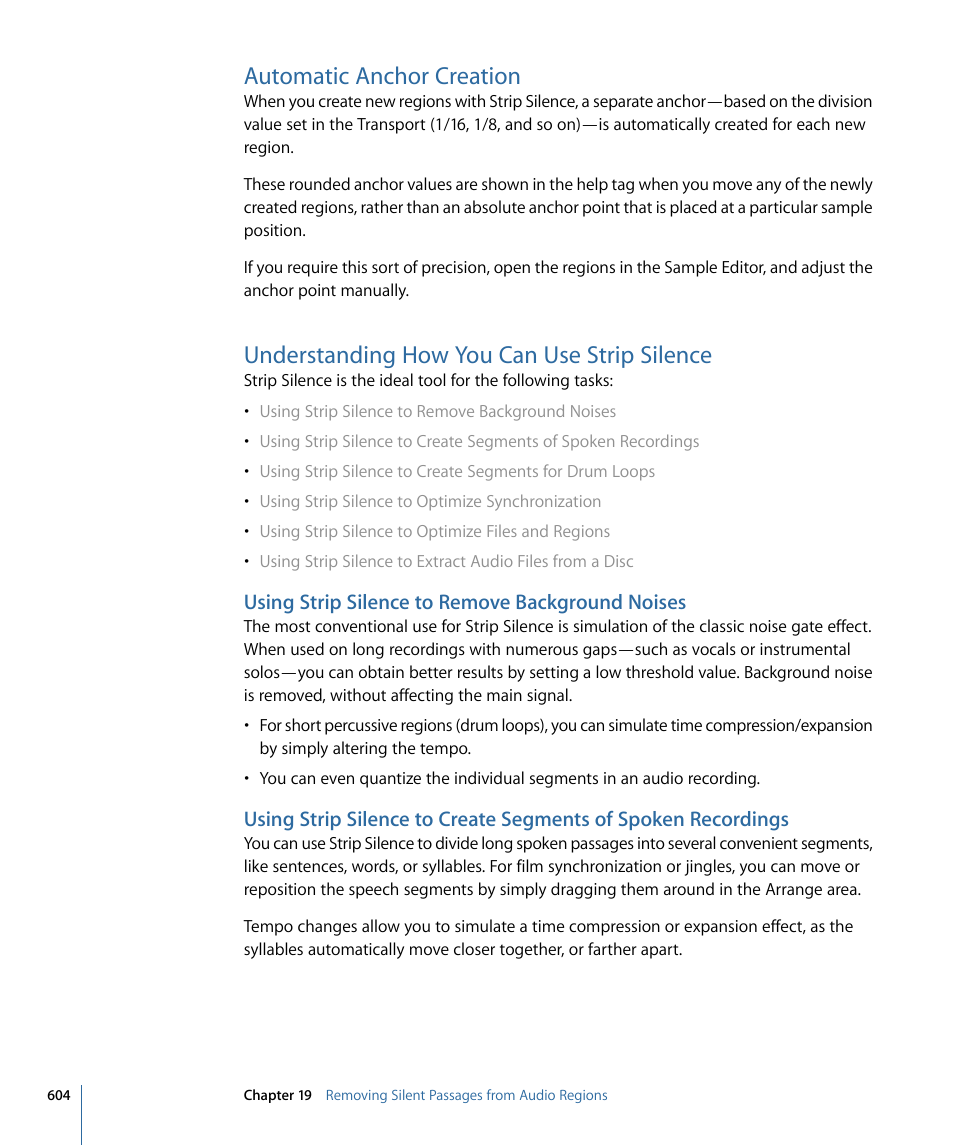 Automatic Anchor Creation

When you create new regions with Strip Silence, a separate anchor—based on the division value set in the Transport (1/16, 1/8, and so on)—is automatically created for each new region.

These rounded anchor values are shown in the help tag when you move any of the newly created regions, rather than an absolute anchor point that is placed at a particular sample position.

If you require this sort of precision, open the regions in the Sample Editor, and adjust the anchor point manually.

Understanding How You Can Use Strip Silence

Strip Silence is the ideal tool for the following tasks:

• Using Strip Silence to Remove Background Noises
• Using Strip Silence to Create Segments of Spoken Recordings
• Using Strip Silence to Create Segments for Drum Loops
• Using Strip Silence to Optimize Synchronization
• Using Strip Silence to Optimize Files and Regions
• Using Strip Silence to Extract Audio Files from a Disc

Using Strip Silence to Remove Background Noises

The most conventional use for Strip Silence is simulation of the classic noise gate effect. When used on long recordings with numerous gaps—such as vocals or instrumental solos—you can obtain better results by setting a low threshold value. Background noise is removed, without affecting the main signal.

• For short percussive regions (drum loops), you can simulate time compression/expansion by simply altering the tempo.
• You can even quantize the individual segments in an audio recording.

Using Strip Silence to Create Segments of Spoken Recordings

You can use Strip Silence to divide long spoken passages into several convenient segments, like sentences, words, or syllables. For film synchronization or jingles, you can move or reposition the speech segments by simply dragging them around in the Arrange area.

Tempo changes allow you to simulate a time compression or expansion effect, as the syllables automatically move closer together, or farther apart.

604 Chapter 19 Removing Silent Passages from Audio Regions